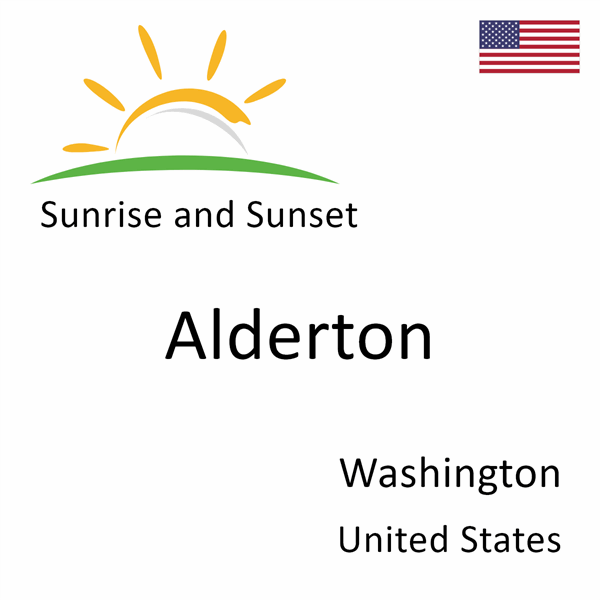 Sunrise and Sunset

Alderton

Washington

United States